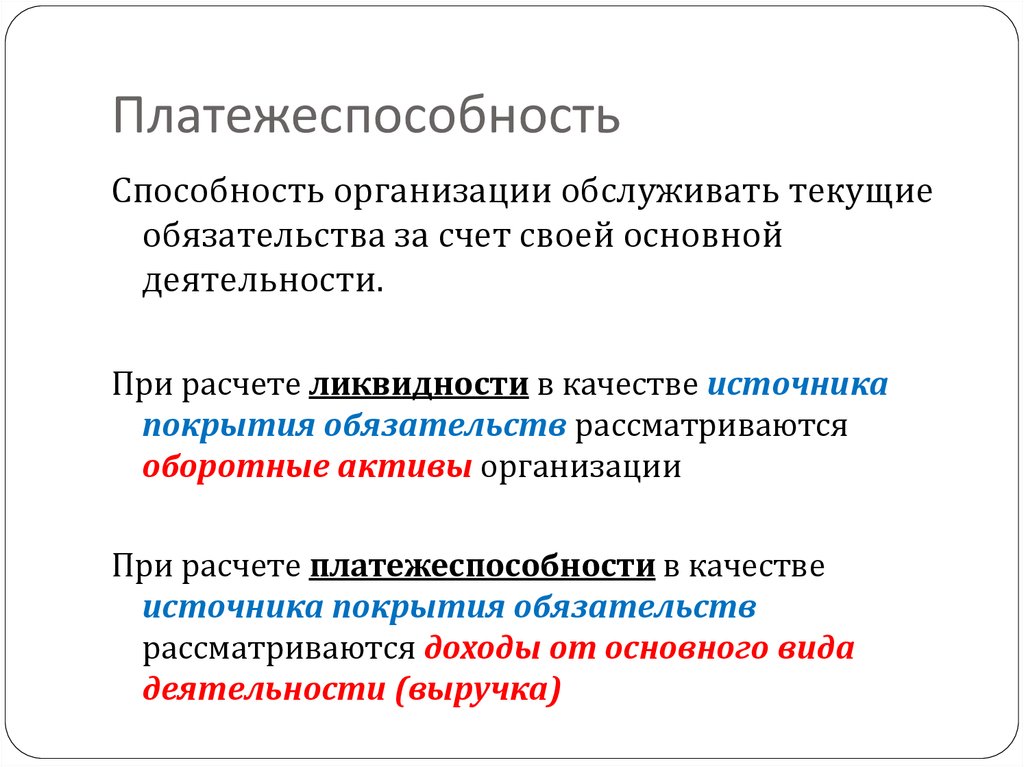 Платежеспособность

Способность организации обслуживать текущие обязательства за счет своей основной деятельности.

При расчете ликвидности в качестве источника покрытия обязательств рассматриваются оборотные активы организации

При расчете платежеспособности в качестве источника покрытия обязательств рассматриваются доходы от основного вида деятельности (выручка)